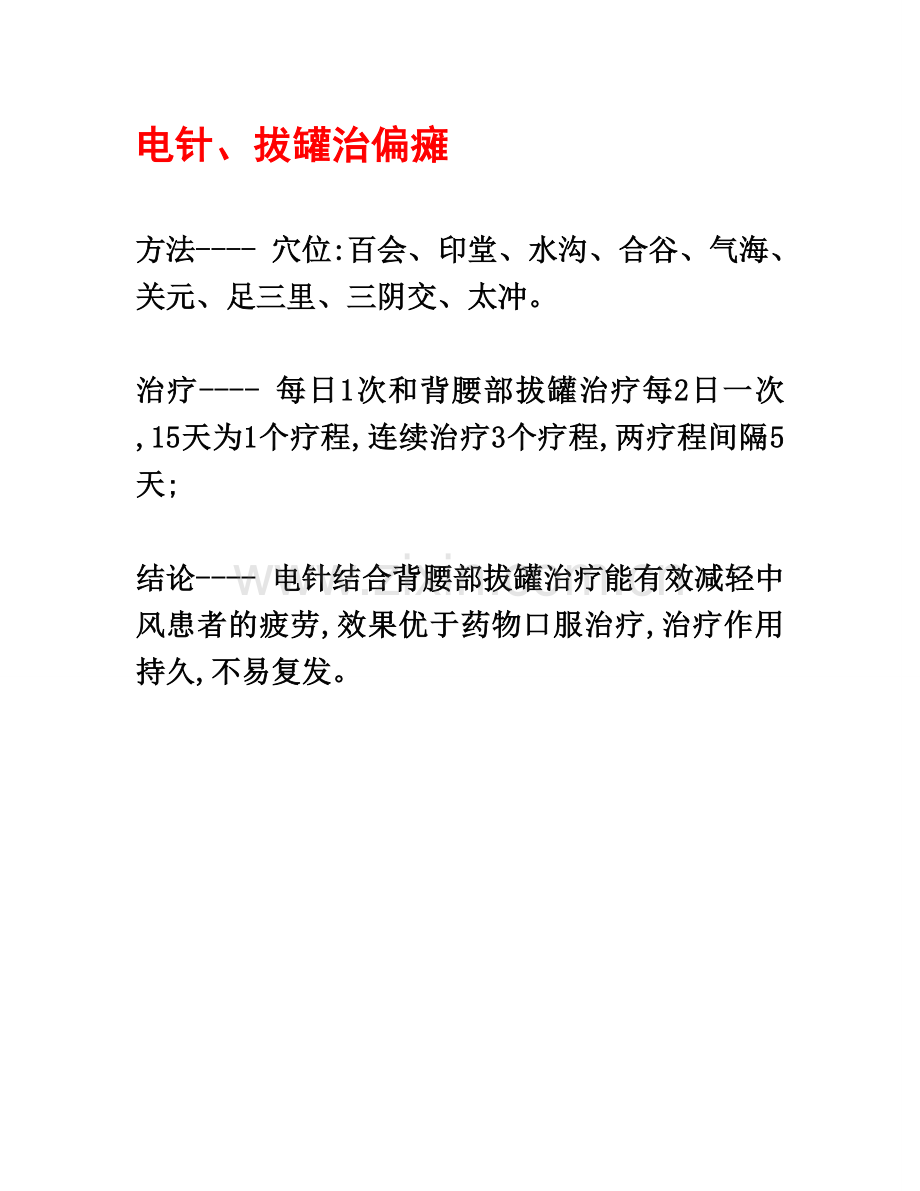 电针、拔罐治偏瘫

方法---- 穴位:百会、印堂、水沟、合谷、气海、关元、足三里、三阴交、太冲。

治疗---- 每日1次和背腰部拔罐治疗每2日一次,15天为1个疗程,连续治疗3个疗程,两疗程间隔5天;

结论---- 电针结合背腰部拔罐治疗能有效减轻中风患者的疲劳,效果优于药物口服治疗,治疗作用持久,不易复发。